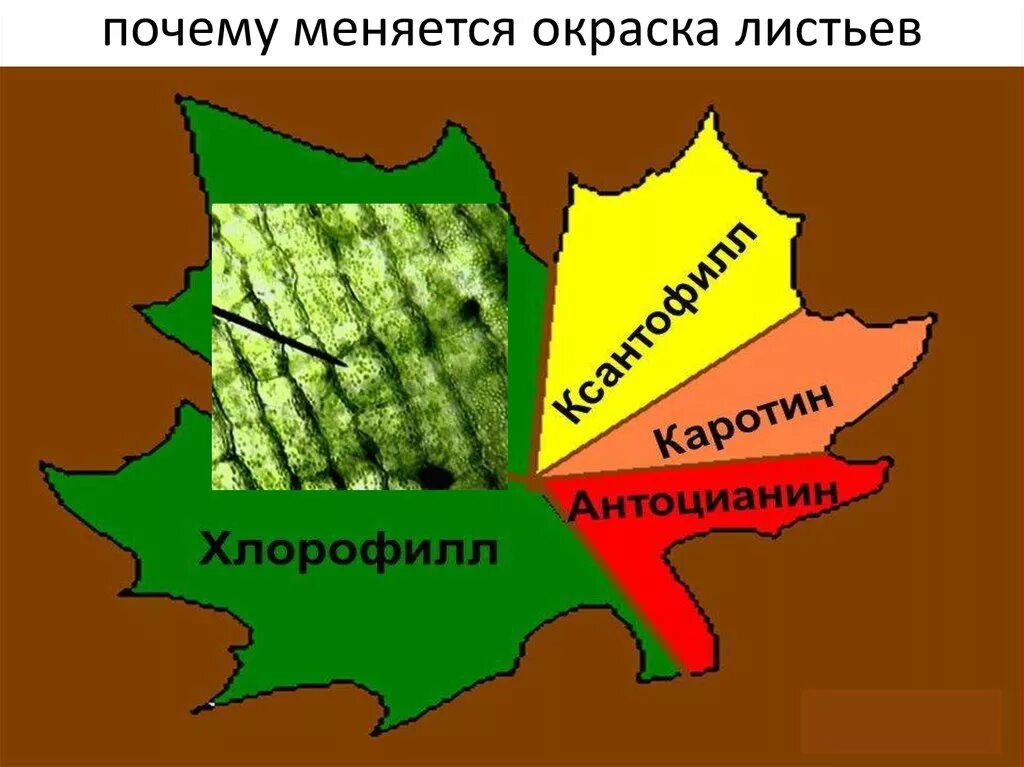 почему меняется окраска листьев

Ксантофилл

Каротин

Антоцианин

Хлорофилл